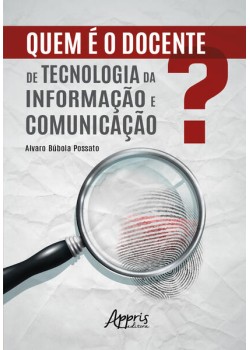 QUEM É O DOCENTE

DE TECNOLOGIA DA INFORMAÇÃO E COMUNICAÇÃO

?

Alvaro Búbola Possato

Appris editora